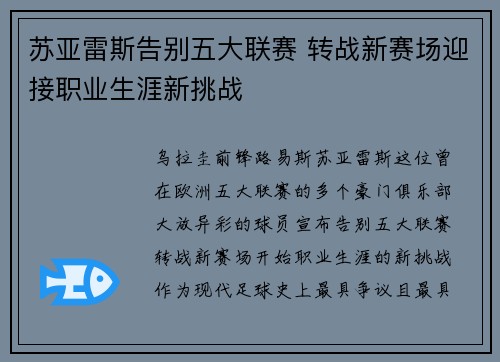 苏亚雷斯告别五大联赛 转战新赛场迎接职业生涯新挑战

乌拉圭前锋路易斯苏亚雷斯这位曾在欧洲五大联赛的多个豪门俱乐部大放异彩的球员宣布告别五大联赛转战新赛场开始职业生涯的新挑战作为现代足球史上最具争议且最具